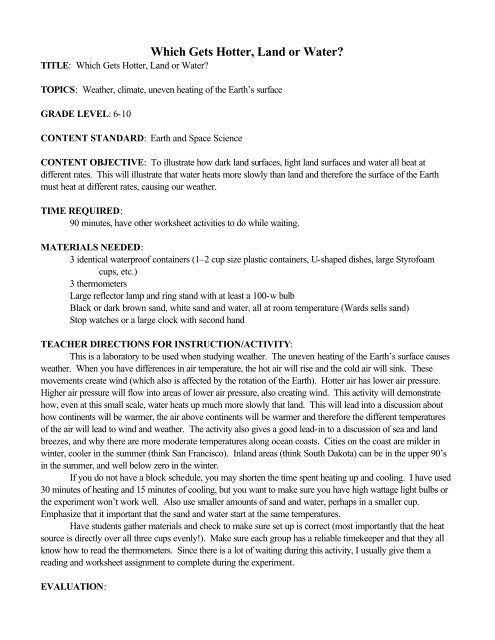 Which Gets Hotter, Land or Water?

TITLE: Which Gets Hotter, Land or Water?

TOPICS: Weather, climate, uneven heating of the Earth's surface

GRADE LEVEL: 6-10

CONTENT STANDARD: Earth and Space Science

CONTENT OBJECTIVE: To illustrate how dark land surfaces, light land surfaces and water all heat at different rates. This will illustrate that water heats more slowly than land and therefore the surface of the Earth must heat at different rates, causing our weather.

TIME REQUIRED:
90 minutes, have other worksheet activities to do while waiting.

MATERIALS NEEDED:
3 identical waterproof containers (1–2 cup size plastic containers, U-shaped dishes, large Styrofoam cups, etc.)
3 thermometers
Large reflector lamp and ring stand with at least a 100-w bulb
Black or dark brown sand, white sand and water, all at room temperature (Wards sells sand)
Stop watches or a large clock with second hand

TEACHER DIRECTIONS FOR INSTRUCTION/ACTIVITY:
This is a laboratory to be used when studying weather. The uneven heating of the Earth's surface causes weather. When you have differences in air temperature, the hot air will rise and the cold air will sink. These movements create wind (which also is affected by the rotation of the Earth). Hotter air has lower air pressure. Higher air pressure will flow into areas of lower air pressure, also creating wind. This activity will demonstrate how, even at this small scale, water heats up much more slowly that land. This will lead into a discussion about how continents will be warmer, the air above continents will be warmer and therefore the different temperatures of the air will lead to wind and weather. The activity also gives a good lead-in to a discussion of sea and land breezes, and why there are more moderate temperatures along ocean coasts. Cities on the coast are milder in winter, cooler in the summer (think San Francisco). Inland areas (think South Dakota) can be in the upper 90's in the summer, and well below zero in the winter.
If you do not have a block schedule, you may shorten the time spent heating up and cooling. I have used 30 minutes of heating and 15 minutes of cooling, but you want to make sure you have high wattage light bulbs or the experiment won't work well. Also use smaller amounts of sand and water, perhaps in a smaller cup. Emphasize that it important that the sand and water start at the same temperatures.
Have students gather materials and check to make sure set up is correct (most importantly that the heat source is directly over all three cups evenly!). Make sure each group has a reliable timekeeper and that they all know how to read the thermometers. Since there is a lot of waiting during this activity, I usually give them a reading and worksheet assignment to complete during the experiment.

EVALUATION: